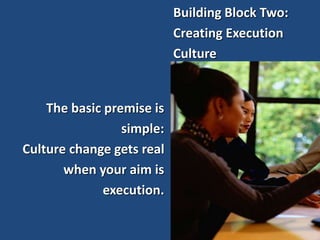 Building Block Two: Creating Execution Culture

The basic premise is simple:
Culture change gets real when your aim is execution.